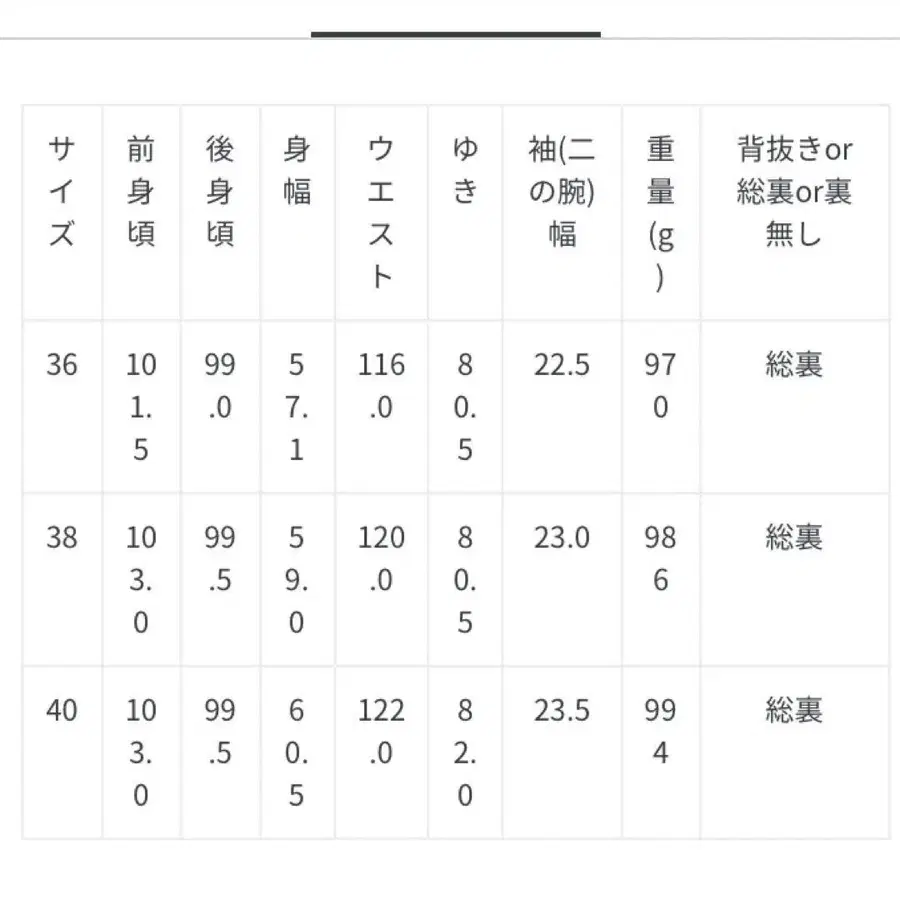 | サイズ | 前身頃 | 後身頃 | 身幅 | ウエスト | ゆき | 袖(二の腕)幅 | 重量(g) | 背抜きor総裏or裏無し |
|---|---|---|---|---|---|---|---|---|
| 36 | 101.5 | 99.0 | 57.1 | 116.0 | 80.5 | 22.5 | 970 | 総裏 |
| 38 | 103.0 | 99.5 | 59.0 | 120.0 | 80.5 | 23.0 | 986 | 総裏 |
| 40 | 103.0 | 99.5 | 60.5 | 122.0 | 82.0 | 23.5 | 994 | 総裏 |